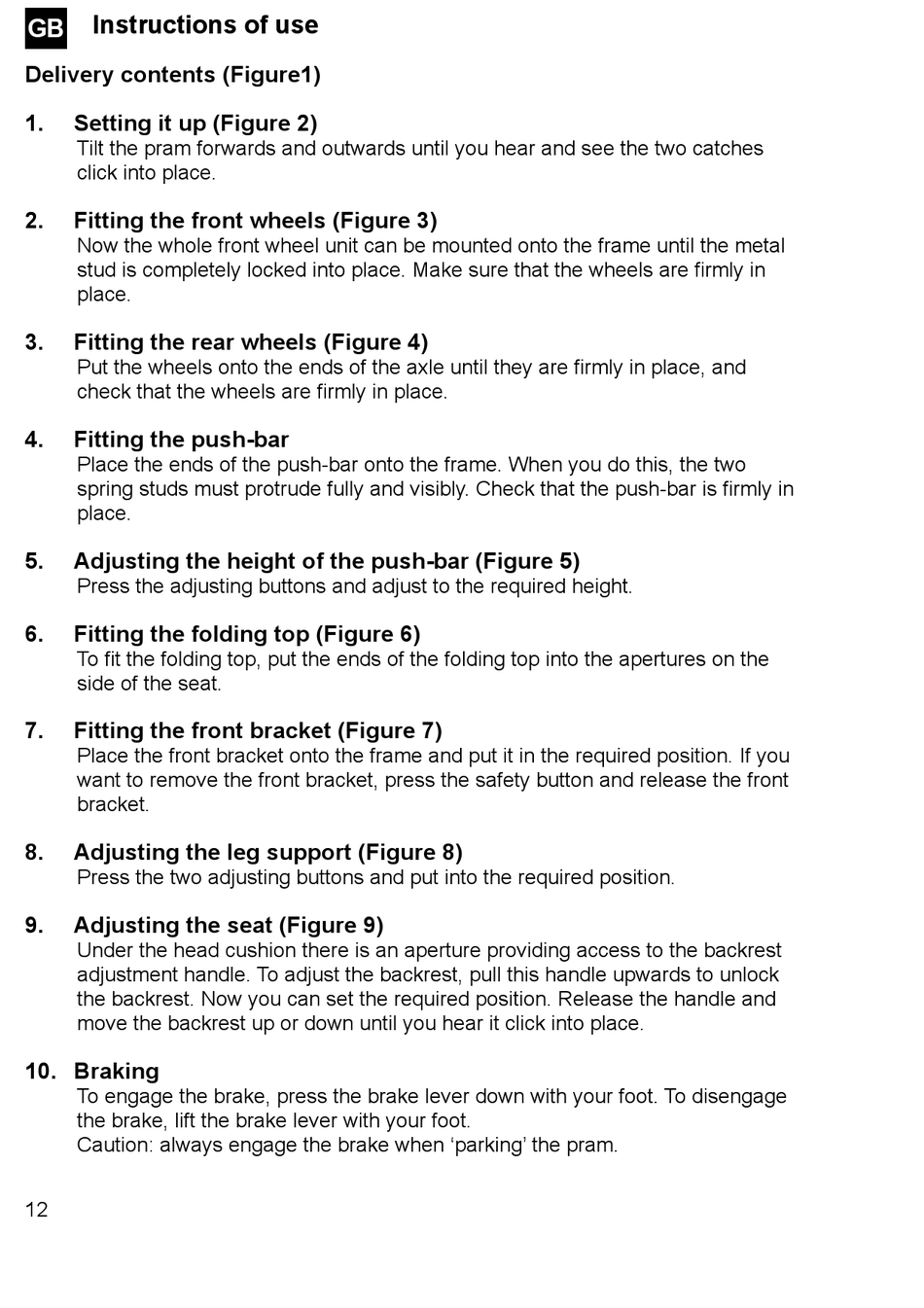 GB Instructions of use

Delivery contents (Figure1)

1. Setting it up (Figure 2)
Tilt the pram forwards and outwards until you hear and see the two catches click into place.

2. Fitting the front wheels (Figure 3)
Now the whole front wheel unit can be mounted onto the frame until the metal stud is completely locked into place. Make sure that the wheels are firmly in place.

3. Fitting the rear wheels (Figure 4)
Put the wheels onto the ends of the axle until they are firmly in place, and check that the wheels are firmly in place.

4. Fitting the push-bar
Place the ends of the push-bar onto the frame. When you do this, the two spring studs must protrude fully and visibly. Check that the push-bar is firmly in place.

5. Adjusting the height of the push-bar (Figure 5)
Press the adjusting buttons and adjust to the required height.

6. Fitting the folding top (Figure 6)
To fit the folding top, put the ends of the folding top into the apertures on the side of the seat.

7. Fitting the front bracket (Figure 7)
Place the front bracket onto the frame and put it in the required position. If you want to remove the front bracket, press the safety button and release the front bracket.

8. Adjusting the leg support (Figure 8)
Press the two adjusting buttons and put into the required position.

9. Adjusting the seat (Figure 9)
Under the head cushion there is an aperture providing access to the backrest adjustment handle. To adjust the backrest, pull this handle upwards to unlock the backrest. Now you can set the required position. Release the handle and move the backrest up or down until you hear it click into place.

10. Braking
To engage the brake, press the brake lever down with your foot. To disengage the brake, lift the brake lever with your foot.
Caution: always engage the brake when ‘parking’ the pram.

12